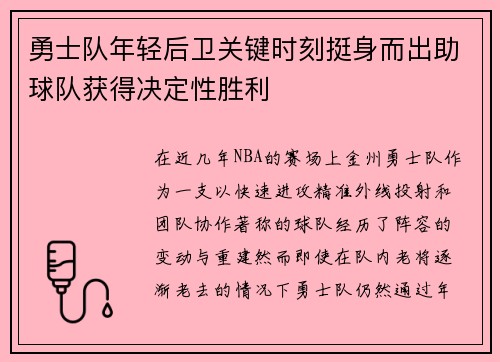 勇士队年轻后卫关键时刻挺身而出助球队获得决定性胜利

在近几年NBA的赛场上金州勇士队作为一支以快速进攻精准外线投射和团队协作著称的球队经历了阵容的变动与重建然而即使在队内老将逐渐老去的情况下勇士队仍然通过年